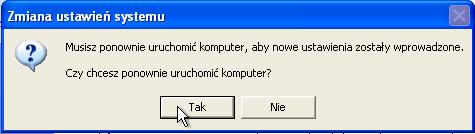 Zmiana ustawień systemu

?

Musisz ponownie uruchomić komputer, aby nowe ustawienia zostały wprowadzone.

Czy chcesz ponownie uruchomić komputer?

Tak

Nie